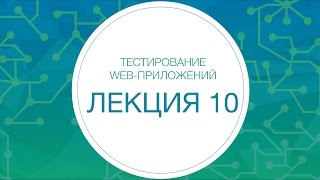 ТЕСТИРОВАНИЕ
WEB-ПРИЛОЖЕНИЙ

ЛЕКЦИЯ 10